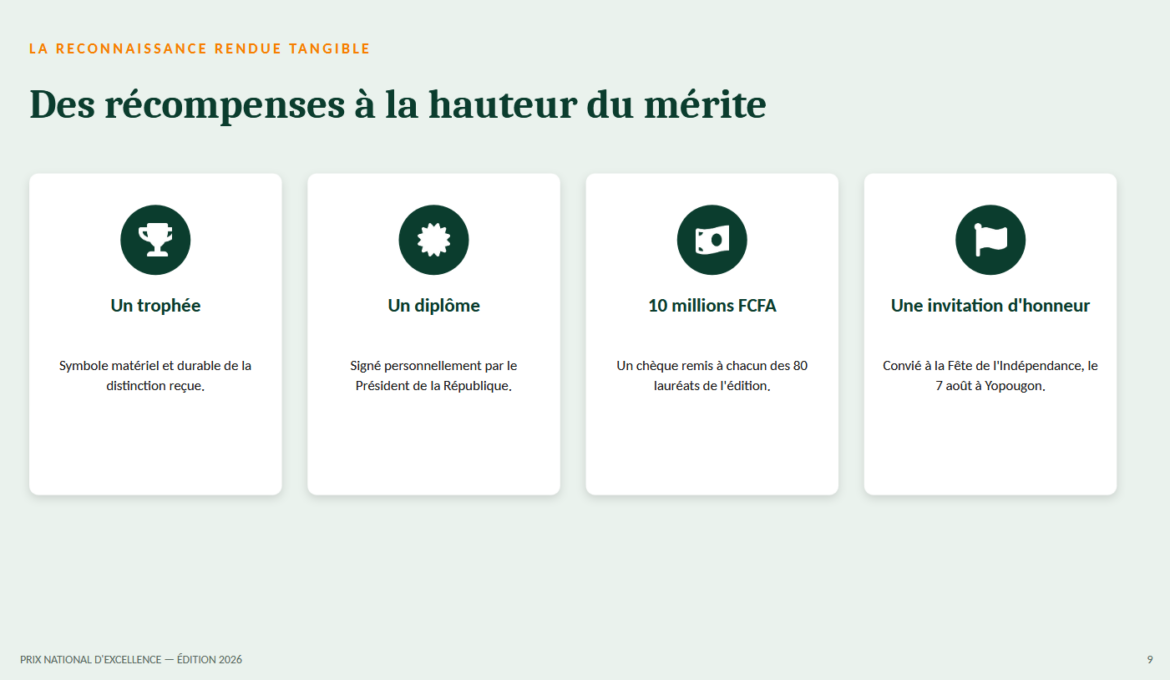 LA RECONNAISSANCE RENDUE TANGIBLE

Des récompenses à la hauteur du mérite

Un trophée

Symbole matériel et durable de la distinction reçue.

Un diplôme

Signé personnellement par le Président de la République.

10 millions FCFA

Un chèque remis à chacun des 80 lauréats de l'édition.

Une invitation d'honneur

Convié à la Fête de l'Indépendance, le 7 août à Yopougon.

PRIX NATIONAL D'EXCELLENCE — ÉDITION 2026

9